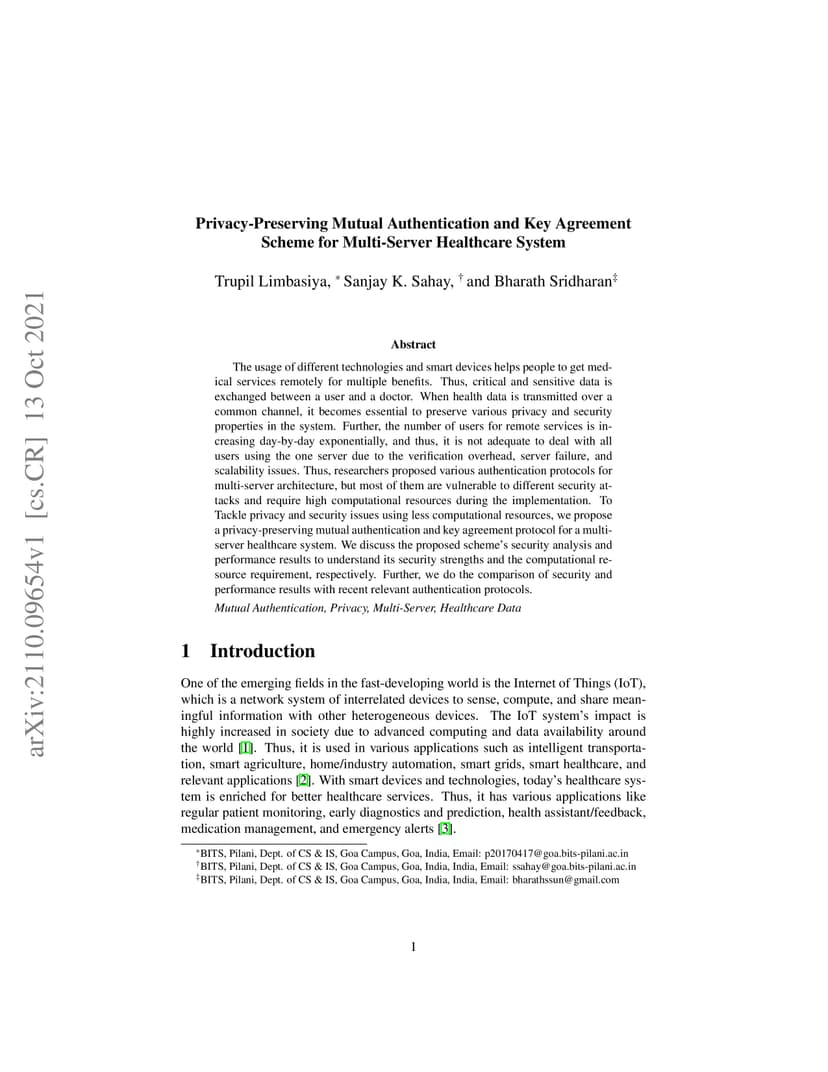 arXiv:2110.09654v1 [cs.CR] 13 Oct 2021

Privacy-Preserving Mutual Authentication and Key Agreement Scheme for Multi-Server Healthcare System

Trupil Limbasiya, * Sanjay K. Sahay, † and Bharath Sridharan‡

Abstract

The usage of different technologies and smart devices helps people to get medical services remotely for multiple benefits. Thus, critical and sensitive data is exchanged between a user and a doctor. When health data is transmitted over a common channel, it becomes essential to preserve various privacy and security properties in the system. Further, the number of users for remote services is increasing day-by-day exponentially, and thus, it is not adequate to deal with all users using the one server due to the verification overhead, server failure, and scalability issues. Thus, researchers proposed various authentication protocols for multi-server architecture, but most of them are vulnerable to different security attacks and require high computational resources during the implementation. To Tackle privacy and security issues using less computational resources, we propose a privacy-preserving mutual authentication and key agreement protocol for a multi-server healthcare system. We discuss the proposed scheme's security analysis and performance results to understand its security strengths and the computational resource requirement, respectively. Further, we do the comparison of security and performance results with recent relevant authentication protocols.

Mutual Authentication, Privacy, Multi-Server, Healthcare Data

1 Introduction

One of the emerging fields in the fast-developing world is the Internet of Things (IoT), which is a network system of interrelated devices to sense, compute, and share meaningful information with other heterogeneous devices. The IoT system's impact is highly increased in society due to advanced computing and data availability around the world [1]. Thus, it is used in various applications such as intelligent transportation, smart agriculture, home/industry automation, smart grids, smart healthcare, and relevant applications [2]. With smart devices and technologies, today's healthcare system is enriched for better healthcare services. Thus, it has various applications like regular patient monitoring, early diagnostics and prediction, health assistant/feedback, medication management, and emergency alerts [3].

*BITS, Pilani, Dept. of CS & IS, Goa Campus, Goa, India, Email: p20170417@goa.bits-pilani.ac.in
†BITS, Pilani, Dept. of CS & IS, Goa Campus, Goa, India, India, Email: ssahay@goa.bits-pilani.ac.in
‡BITS, Pilani, Dept. of CS & IS, Goa Campus, Goa, India, India, Email: bharathssun@gmail.com

1